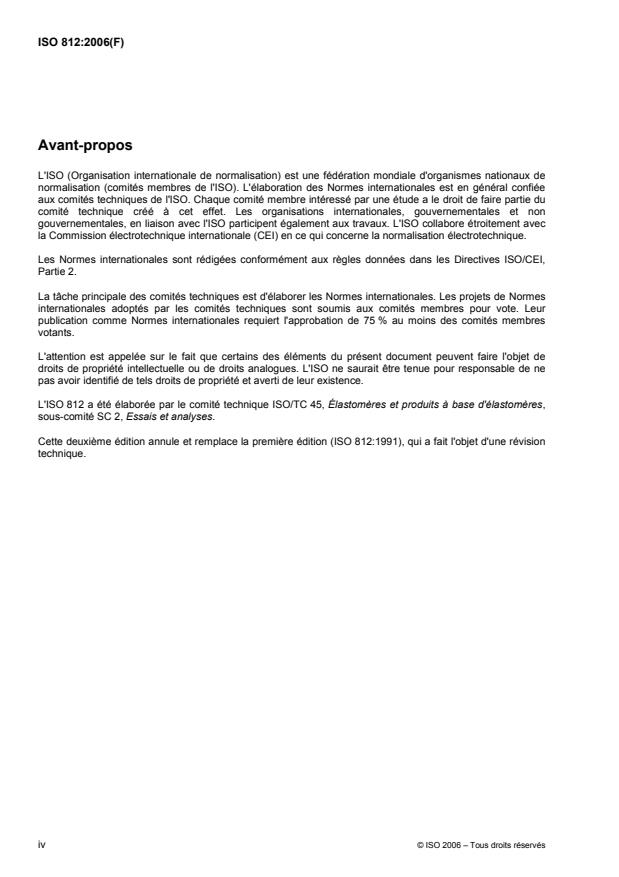 ISO 812:2006(F)

Avant-propos

L'ISO (Organisation internationale de normalisation) est une fédération mondiale d'organismes nationaux de normalisation (comités membres de l'ISO). L'élaboration des Normes internationales est en général confiée aux comités techniques de l'ISO. Chaque comité membre intéressé par une étude a le droit de faire partie du comité technique créé à cet effet. Les organisations internationales, gouvernementales et non gouvernementales, en liaison avec l'ISO participent également aux travaux. L'ISO collabore étroitement avec la Commission électrotechnique internationale (CEI) en ce qui concerne la normalisation électrotechnique.

Les Normes internationales sont rédigées conformément aux règles données dans les Directives ISO/CEI, Partie 2.

La tâche principale des comités techniques est d'élaborer les Normes internationales. Les projets de Normes internationales adoptés par les comités techniques sont soumis aux comités membres pour vote. Leur publication comme Normes internationales requiert l'approbation de 75 % au moins des comités membres votants.

L'attention est appelée sur le fait que certains des éléments du présent document peuvent faire l'objet de droits de propriété intellectuelle ou de droits analogues. L'ISO ne saurait être tenue pour responsable de ne pas avoir identifié de tels droits de propriété et averti de leur existence.

L'ISO 812 a été élaborée par le comité technique ISO/TC 45, Élastomères et produits à base d'élastomères, sous-comité SC 2, Essais et analyses.

Cette deuxième édition annule et remplace la première édition (ISO 812:1991), qui a fait l'objet d'une révision technique.

iv

© ISO 2006 – Tous droits réservés